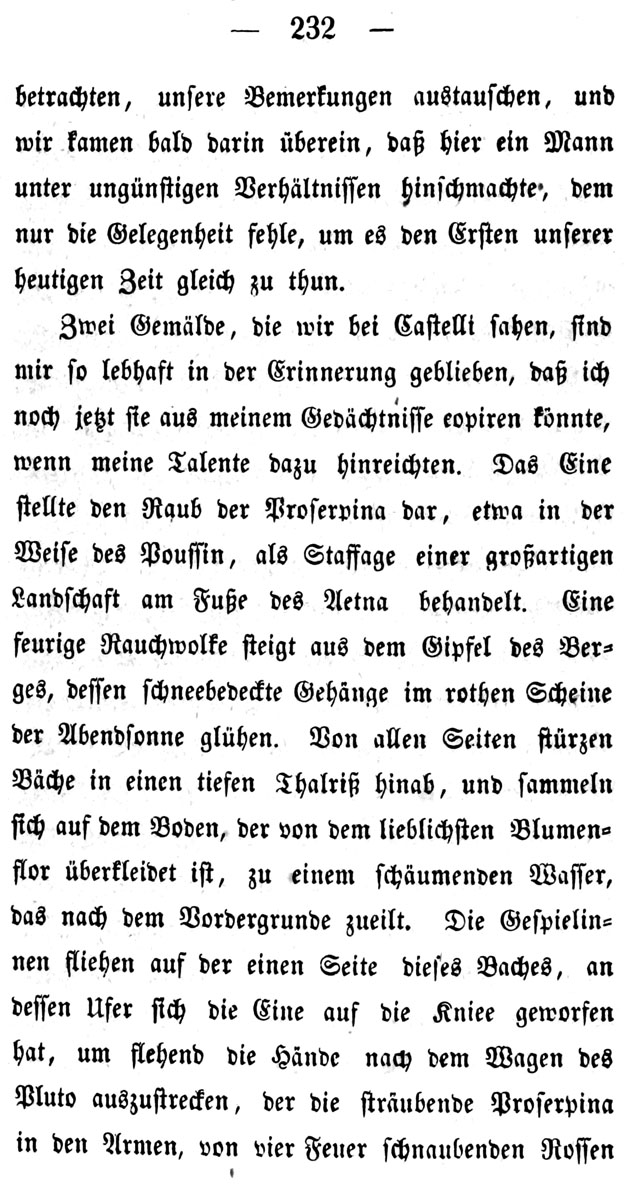 — 232 —

betrachten, unsere Bemerkungen austauschen, und wir kamen bald darin überein, daß hier ein Mann unter ungünstigen Verhältnissen hinschmachte, dem nur die Gelegenheit fehle, um es den Ersten unserer heutigen Zeit gleich zu thun.

Zwei Gemälde, die wir bei Castelli sahen, sind mir so lebhaft in der Erinnerung geblieben, daß ich noch jetzt sie aus meinem Gedächtnisse copiren könnte, wenn meine Talente dazu hinreichten. Das Eine stellte den Raub der Proserpina dar, etwa in der Weise des Poussin, als Staffage einer großartigen Landschaft am Fuße des Aetna behandelt. Eine feurige Rauchwolke steigt aus dem Gipfel des Berges, dessen schneebedeckte Gehänge im rothen Scheine der Abendsonne glühen. Von allen Seiten stürzen Bäche in einen tiefen Thalriß hinab, und sammeln sich auf dem Boden, der von dem lieblichsten Blumenflor überkleidet ist, zu einem schäumenden Wasser, das nach dem Vordergrunde zueilt. Die Gespielinnen fliehen auf der einen Seite dieses Baches, an dessen Ufer sich die Eine auf die Kniee geworfen hat, um flehend die Hände nach dem Wagen des Pluto auszustrecken, der die sträubende Proserpina in den Armen, von vier Feuer schnaubenden Rossen